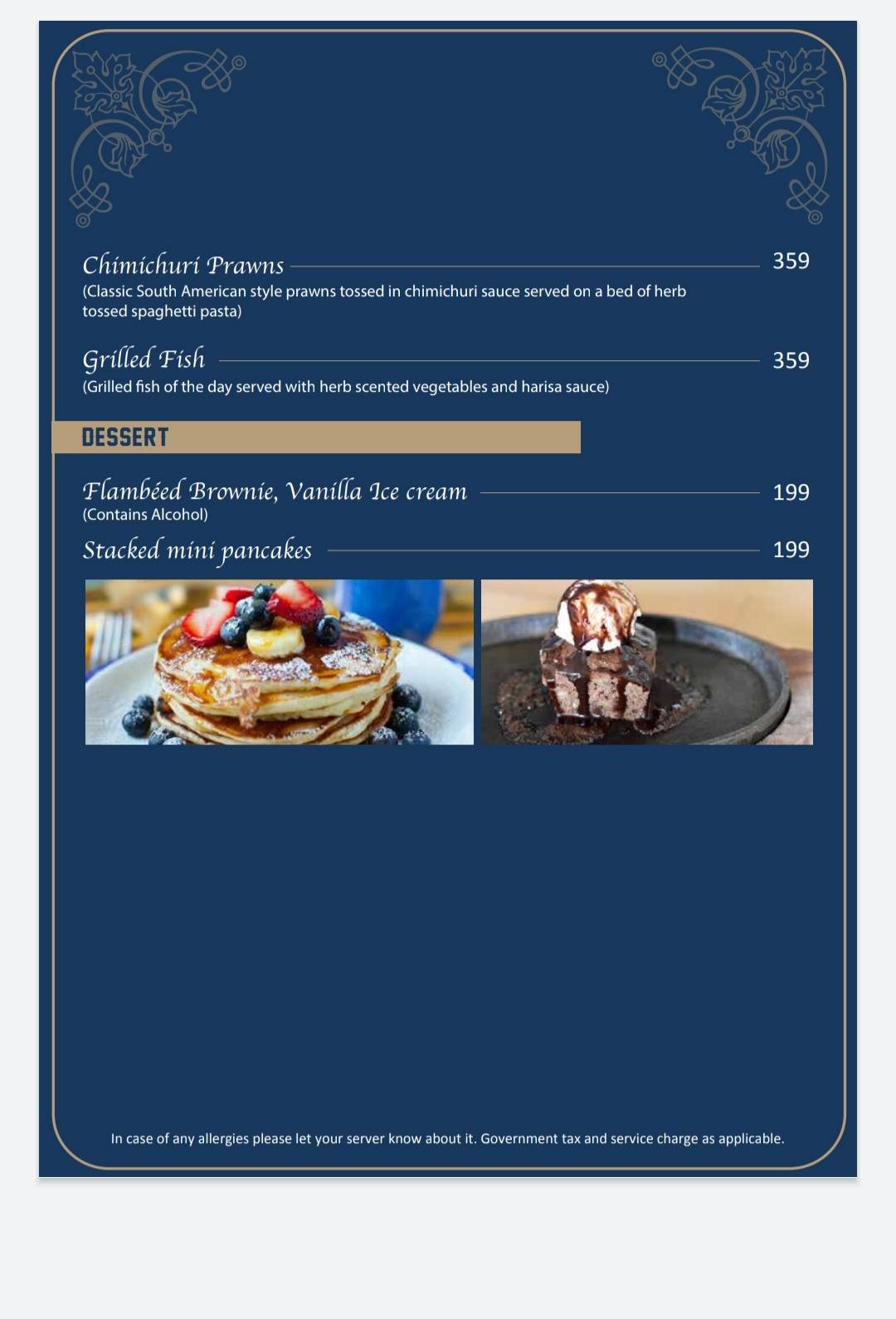 Chimichuri Prawns 359
(Classic South American style prawns tossed in chimichuri sauce served on a bed of herb tossed spaghetti pasta)

Grilled Fish 359
(Grilled fish of the day served with herb scented vegetables and harisa sauce)

DESSERT

Flambéed Brownie, Vanilla Ice cream 199
(Contains Alcohol)

Stacked mini pancakes 199

In case of any allergies please let your server know about it. Government tax and service charge as applicable.